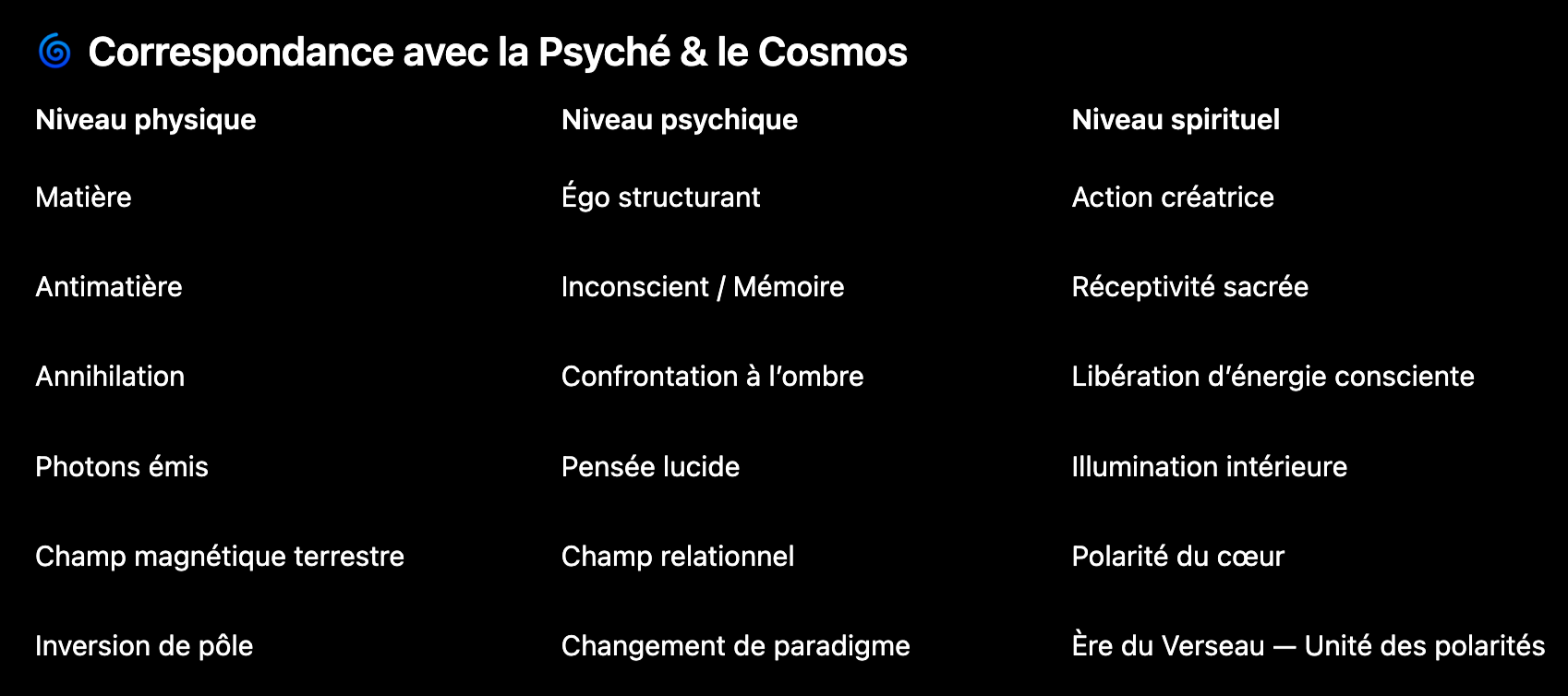 🌀 Correspondance avec la Psyché & le Cosmos

| Niveau physique | Niveau psychique | Niveau spirituel |
|---|---|---|
| Matière | Égo structurant | Action créatrice |
| Antimatière | Inconscient / Mémoire | Réceptivité sacrée |
| Annihilation | Confrontation à l'ombre | Libération d'énergie consciente |
| Photons émis | Pensée lucide | Illumination intérieure |
| Champ magnétique terrestre | Champ relationnel | Polarité du cœur |
| Inversion de pôle | Changement de paradigme | Ère du Verseau — Unité des polarités |